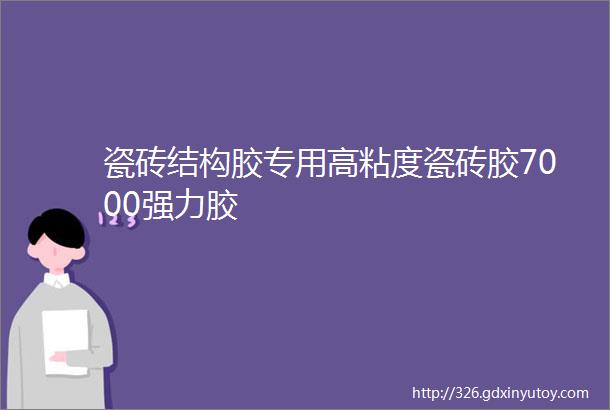 瓷砖结构胶专用高粘度瓷砖胶7000强力胶

123

http://326.gdxinyutoy.com